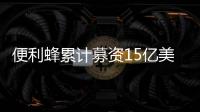 便利蜂累计募资15亿美